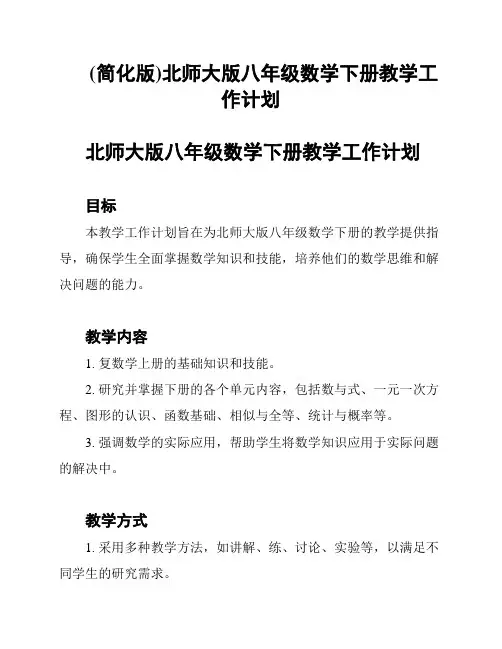 (简化版)北师大版八年级数学下册教学工作计划

北师大版八年级数学下册教学工作计划

目标

本教学工作计划旨在为北师大版八年级数学下册的教学提供指导，确保学生全面掌握数学知识和技能，培养他们的数学思维和解决问题的能力。

教学内容

1. 复数学上册的基础知识和技能。

2. 研究并掌握下册的各个单元内容，包括数与式、一元一次方程、图形的认识、函数基础、相似与全等、统计与概率等。

3. 强调数学的实际应用，帮助学生将数学知识应用于实际问题的解决中。

教学方式

1. 采用多种教学方法，如讲解、练、讨论、实验等，以满足不同学生的研究需求。